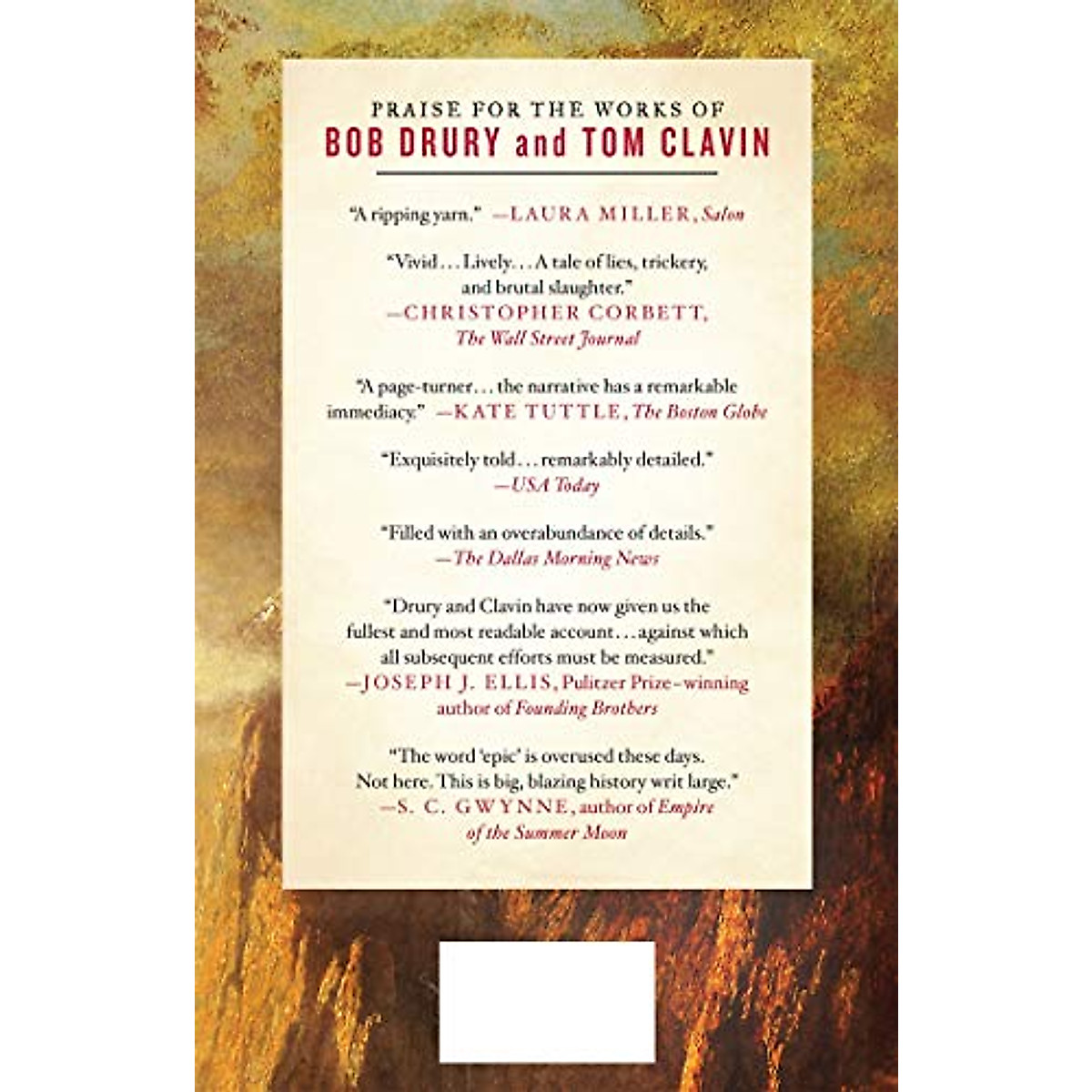 PRAISE FOR THE WORKS OF
BOB DRURY and TOM CLAVIN

"A ripping yarn." —LAURA MILLER, Salon

"Vivid . . . Lively. . . A tale of lies, trickery, and brutal slaughter."
—CHRISTOPHER CORBETT, The Wall Street Journal

"A page-turner . . . the narrative has a remarkable immediacy." —KATE TUTTLE, The Boston Globe

"Exquisitely told . . . remarkably detailed."
—USA Today

"Filled with an overabundance of details."
—The Dallas Morning News

"Drury and Clavin have now given us the fullest and most readable account . . . against which all subsequent efforts must be measured."
—JOSEPH J. ELLIS, Pulitzer Prize–winning author of Founding Brothers

"The word 'epic' is overused these days. Not here. This is big, blazing history writ large."
—S. C. GWYNNE, author of Empire of the Summer Moon